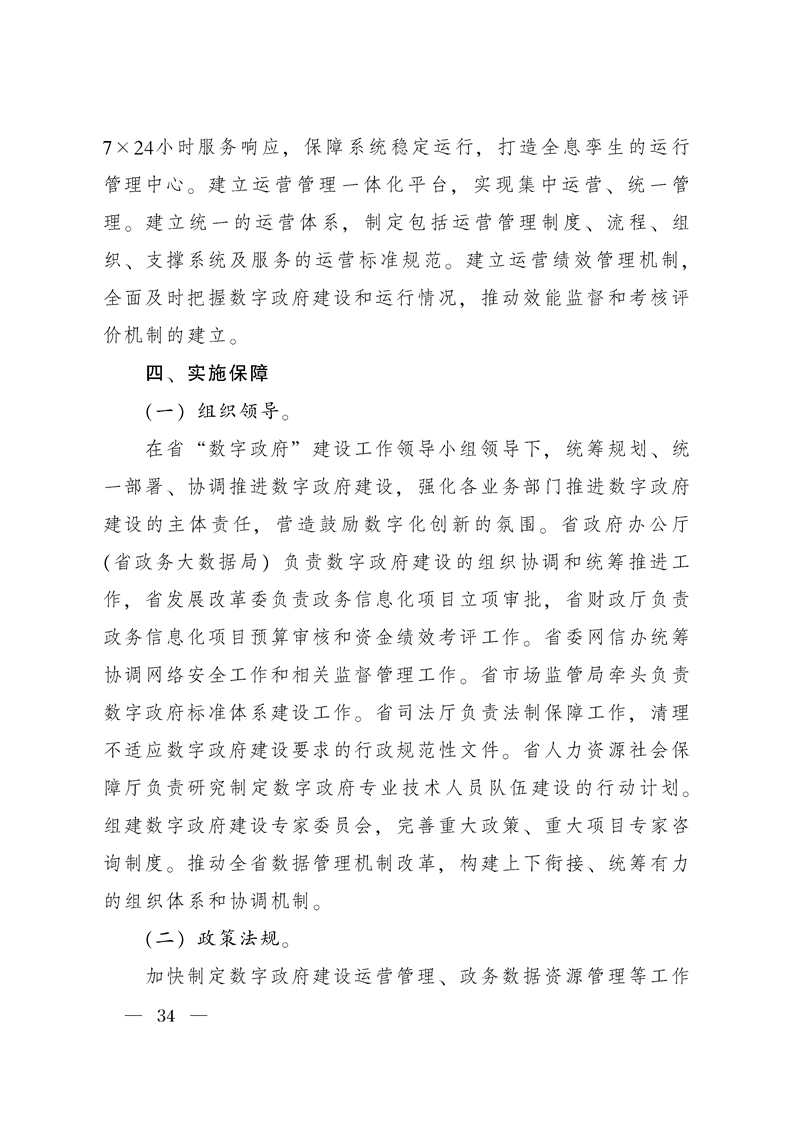 7×24小时服务响应，保障系统稳定运行，打造全息孪生的运行管理中心。建立运营管理一体化平台，实现集中运营、统一管理。建立统一的运营体系，制定包括运营管理制度、流程、组织、支撑系统及服务的运营标准规范。建立运营绩效管理机制，全面及时把握数字政府建设和运行情况，推动效能监督和考核评价机制的建立。

四、实施保障

（一）组织领导。

在省“数字政府”建设工作领导小组领导下，统筹规划、统一部署、协调推进数字政府建设，强化各业务部门推进数字政府建设的主体责任，营造鼓励数字化创新的氛围。省政府办公厅（省政务大数据局）负责数字政府建设的组织协调和统筹推进工作，省发展改革委负责政务信息化项目立项审批，省财政厅负责政务信息化项目预算审核和资金绩效考评工作。省委网信办统筹协调网络安全工作和相关监督管理工作。省市场监管局牵头负责数字政府标准体系建设工作。省司法厅负责法制保障工作，清理不适应数字政府建设要求的行政规范性文件。省人力资源社会保障厅负责研究制定数字政府专业技术人员队伍建设的行动计划。组建数字政府建设专家委员会，完善重大政策、重大项目专家咨询制度。推动全省数据管理机制改革，构建上下衔接、统筹有力的组织体系和协调机制。

（二）政策法规。

加快制定数字政府建设运营管理、政务数据资源管理等工作

— 34 —